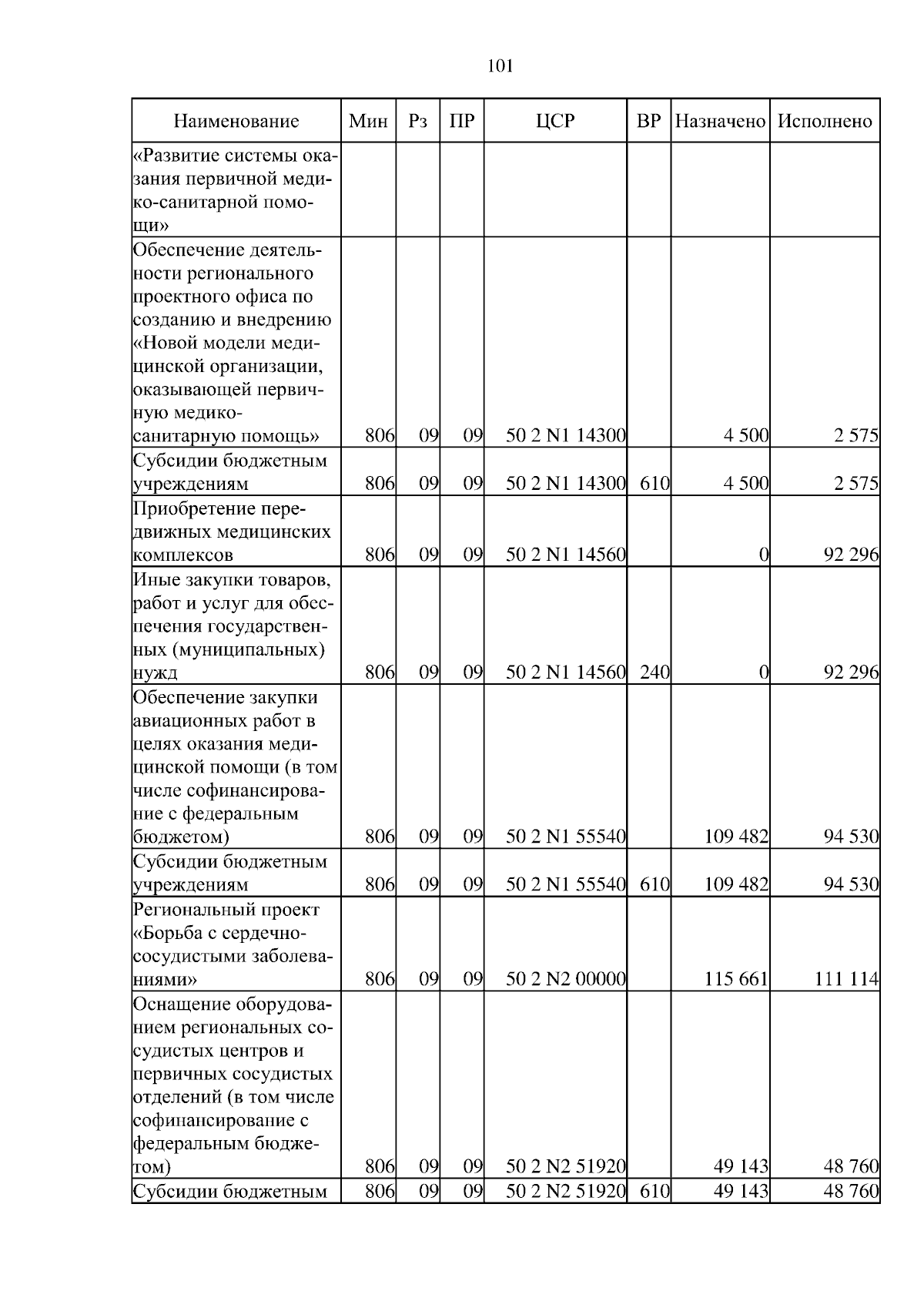 101

| Наименование | Мин | Рз | ПР | ЦСР | ВР | Назначено | Исполнено |
|---|---|---|---|---|---|---|---|
| «Развитие системы оказания первичной медико-санитарной помощи» | | | | | | | |
| Обеспечение деятельности регионального проектного офиса по созданию и внедрению «Новой модели медицинской организации, оказывающей первичную медико-санитарную помощь» | 806 | 09 | 09 | 50 2 N1 14300 | | 4 500 | 2 575 |
| Субсидии бюджетным учреждениям | 806 | 09 | 09 | 50 2 N1 14300 | 610 | 4 500 | 2 575 |
| Приобретение передвижных медицинских комплексов | 806 | 09 | 09 | 50 2 N1 14560 | | 0 | 92 296 |
| Иные закупки товаров, работ и услуг для обеспечения государственных (муниципальных) нужд | 806 | 09 | 09 | 50 2 N1 14560 | 240 | 0 | 92 296 |
| Обеспечение закупки авиационных работ в целях оказания медицинской помощи (в том числе софинансирование с федеральным бюджетом) | 806 | 09 | 09 | 50 2 N1 55540 | | 109 482 | 94 530 |
| Субсидии бюджетным учреждениям | 806 | 09 | 09 | 50 2 N1 55540 | 610 | 109 482 | 94 530 |
| Региональный проект «Борьба с сердечно-сосудистыми заболеваниями» | 806 | 09 | 09 | 50 2 N2 00000 | | 115 661 | 111 114 |
| Оснащение оборудованием региональных сосудистых центров и первичных сосудистых отделений (в том числе софинансирование с федеральным бюджетом) | 806 | 09 | 09 | 50 2 N2 51920 | | 49 143 | 48 760 |
| Субсидии бюджетным | 806 | 09 | 09 | 50 2 N2 51920 | 610 | 49 143 | 48 760 |